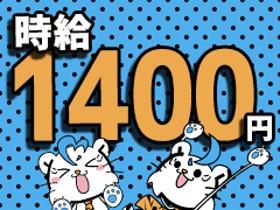 時給
1400円